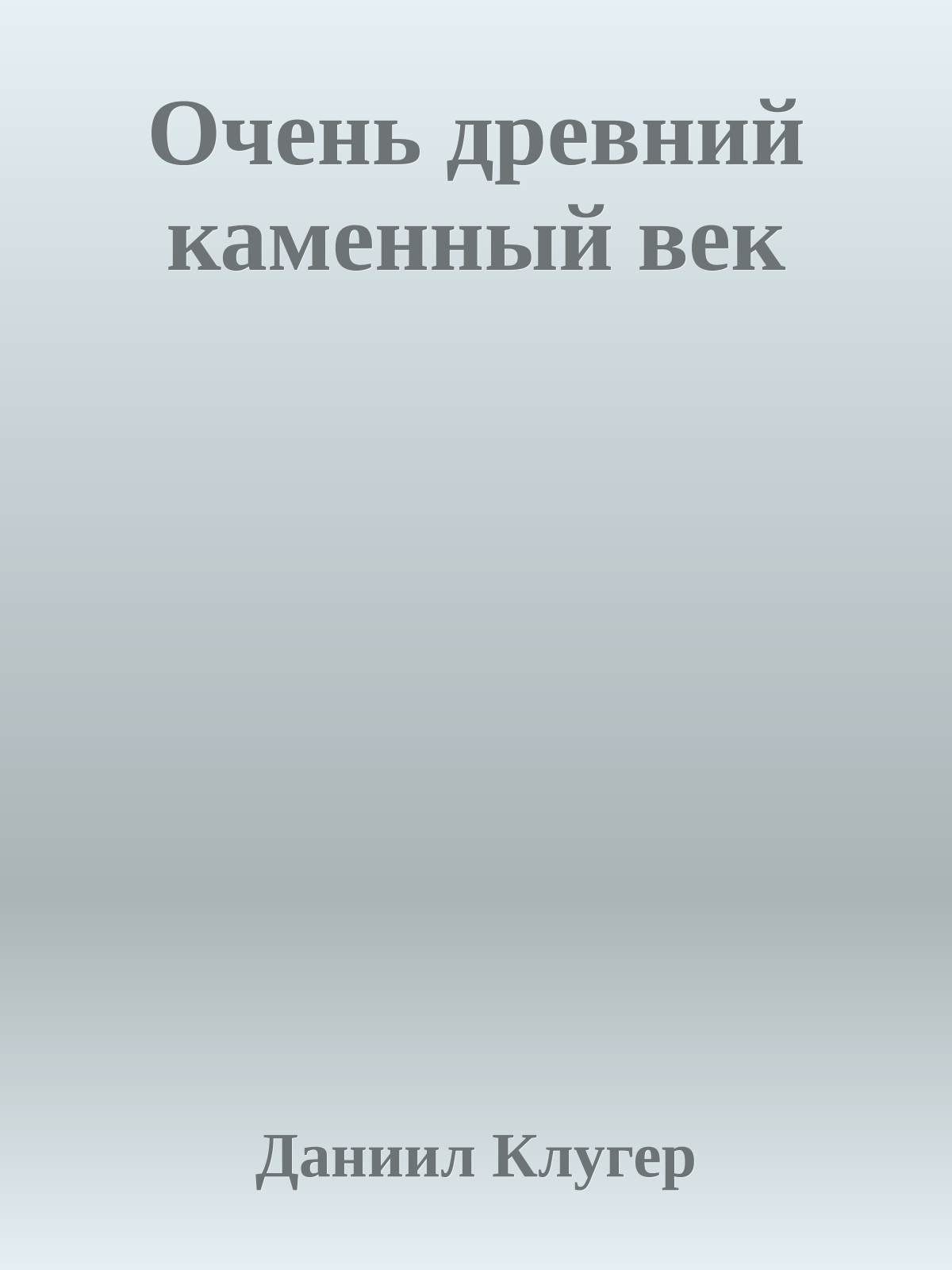 Очень древний каменный век

Даниил Клугер